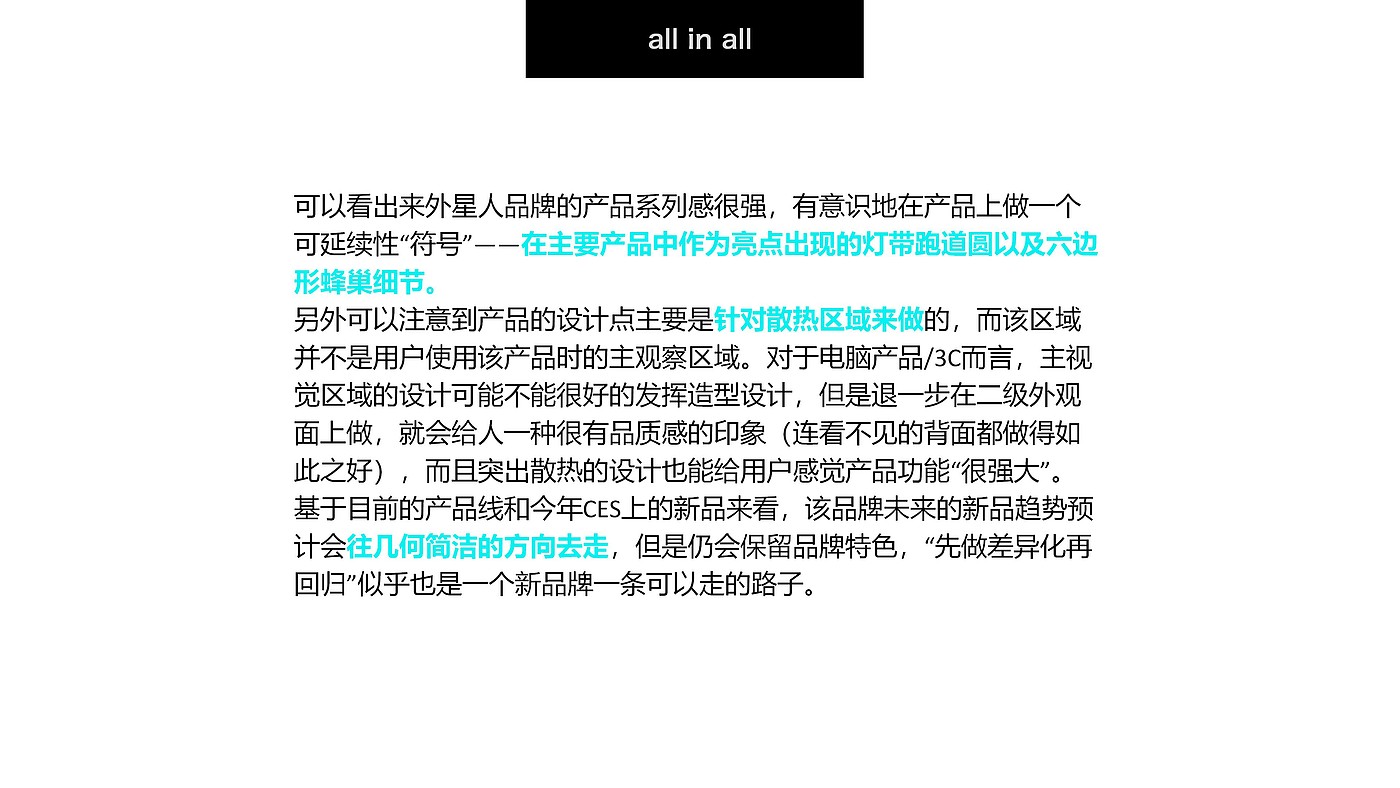 all in all

可以看出来外星人品牌的产品系列感很强，有意识地在产品上做一个可延续性“符号”——在主要产品中作为亮点出现的灯带跑道圆以及六边形蜂巢细节。
另外可以注意到产品的设计点主要是针对散热区域来做的，而该区域并不是用户使用该产品时的主观察区域。对于电脑产品/3C而言，主视觉区域的设计可能不能很好的发挥造型设计，但是退一步在二级外观面上做，就会给人一种很有品质感的印象（连看不见的背面都做得如此之好），而且突出散热的设计也能给用户感觉产品功能“很强大”。
基于目前的产品线和今年CES上的新品来看，该品牌未来的新品趋势预计会往几何简洁的方向去走，但是仍会保留品牌特色，“先做差异化再回归”似乎也是一个新品牌一条可以走的路子。